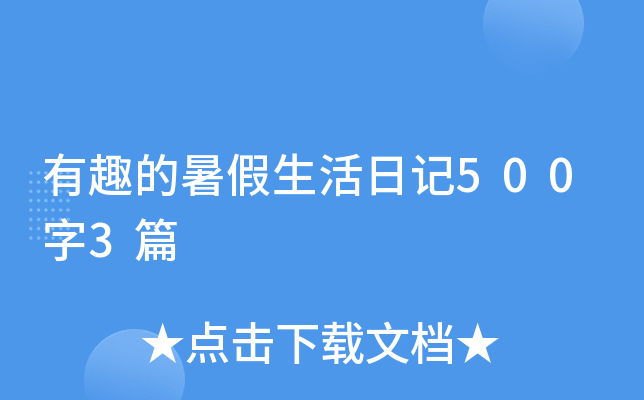 有趣的暑假生活日记500字3篇

★点击下载文档★